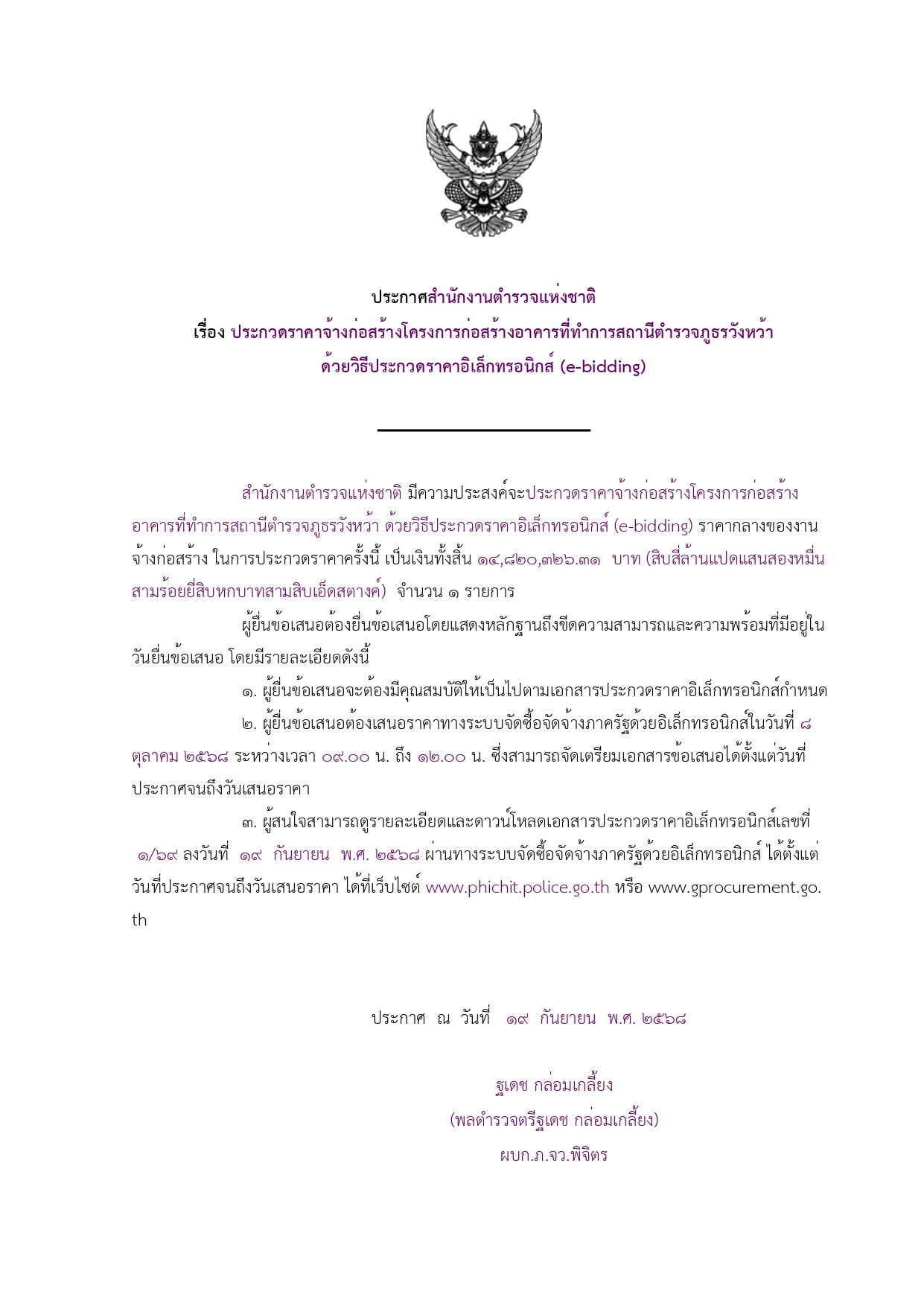 ประกาศสำนักงานตำรวจแห่งชาติ
เรื่อง ประกวดราคาจ้างก่อสร้างโครงการก่อสร้างอาคารที่ทำการสถานีตำรวจภูธรวังหว้า
ด้วยวิธีประกวดราคาอิเล็กทรอนิกส์ (e-bidding)

สำนักงานตำรวจแห่งชาติ มีความประสงค์จะประกวดราคาจ้างก่อสร้างโครงการก่อสร้างอาคารที่ทำการสถานีตำรวจภูธรวังหว้า ด้วยวิธีประกวดราคาอิเล็กทรอนิกส์ (e-bidding) ราคากลางของงานจ้างก่อสร้าง ในการประกวดราคาครั้งนี้ เป็นเงินทั้งสิ้น ๑๔,๘๒๐,๓๒๖.๓๑ บาท (สิบสี่ล้านแปดแสนสองหมื่นสามร้อยยี่สิบหกบาทสามสิบเอ็ดสตางค์) จำนวน ๑ รายการ

ผู้ยื่นข้อเสนอต้องยื่นข้อเสนอโดยแสดงหลักฐานถึงขีดความสามารถและความพร้อมที่มีอยู่ในวันยื่นข้อเสนอ โดยมีรายละเอียดดังนี้

๑. ผู้ยื่นข้อเสนอจะต้องมีคุณสมบัติให้เป็นไปตามเอกสารประกวดราคาอิเล็กทรอนิกส์กำหนด

๒. ผู้ยื่นข้อเสนอต้องเสนอราคาทางระบบจัดซื้อจัดจ้างภาครัฐด้วยอิเล็กทรอนิกส์ในวันที่ ๘ ตุลาคม ๒๕๖๘ ระหว่างเวลา ๐๙.๐๐ น. ถึง ๑๒.๐๐ น. ซึ่งสามารถจัดเตรียมเอกสารข้อเสนอได้ตั้งแต่วันที่ประกาศจนถึงวันเสนอราคา

๓. ผู้สนใจสามารถดูรายละเอียดและดาวน์โหลดเอกสารประกวดราคาอิเล็กทรอนิกส์เลขที่ ๑/๖๙ ลงวันที่ ๑๙ กันยายน พ.ศ. ๒๕๖๘ ผ่านทางระบบจัดซื้อจัดจ้างภาครัฐด้วยอิเล็กทรอนิกส์ ได้ตั้งแต่วันที่ประกาศจนถึงวันเสนอราคา ได้ที่เว็บไซต์ www.phichit.police.go.th หรือ www.gprocurement.go.th

ประกาศ ณ วันที่ ๑๙ กันยายน พ.ศ. ๒๕๖๘

ฐเดช กล่อมเกลี้ยง
(พลตำรวจตรีฐเดช กล่อมเกลี้ยง)
ผบก.ภ.จว.พิจิตร